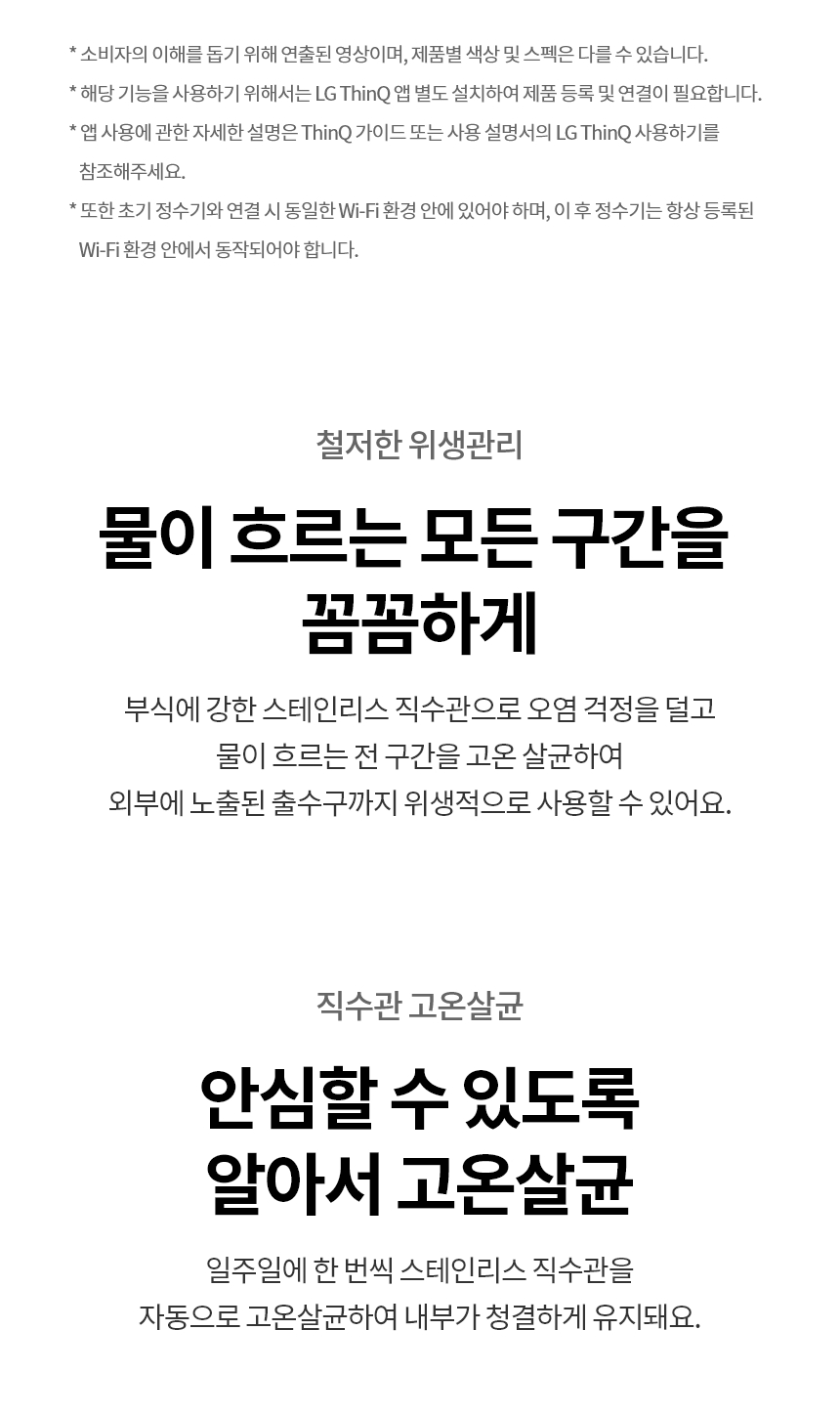 * 소비자의 이해를 돕기 위해 연출된 영상이며, 제품별 색상 및 스펙은 다를 수 있습니다.
* 해당 기능을 사용하기 위해서는 LG ThinQ 앱 별도 설치하여 제품 등록 및 연결이 필요합니다.
* 앱 사용에 관한 자세한 설명은 ThinQ 가이드 또는 사용 설명서의 LG ThinQ 사용하기를 참조해주세요.
* 또한 초기 정수기와 연결 시 동일한 Wi-Fi 환경 안에 있어야 하며, 이 후 정수기는 항상 등록된 Wi-Fi 환경 안에서 동작되어야 합니다.

철저한 위생관리

물이 흐르는 모든 구간을
꼼꼼하게

부식에 강한 스테인리스 직수관으로 오염 걱정을 덜고
물이 흐르는 전 구간을 고온 살균하여
외부에 노출된 출수구까지 위생적으로 사용할 수 있어요.

직수관 고온살균

안심할 수 있도록
알아서 고온살균

일주일에 한 번씩 스테인리스 직수관을
자동으로 고온살균하여 내부가 청결하게 유지돼요.